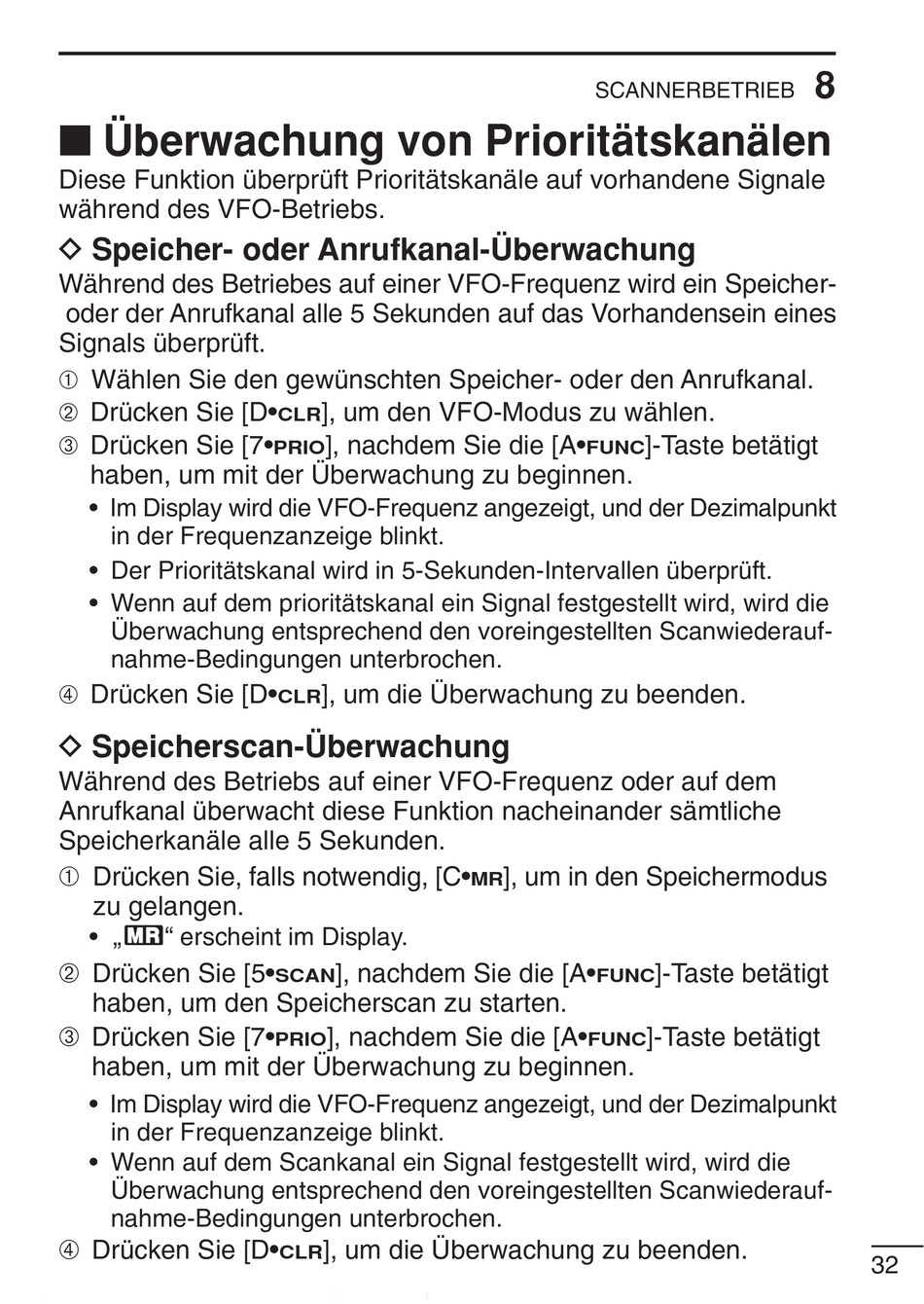 SCANNERBETRIEB 8

■ Überwachung von Prioritätskanälen

Diese Funktion überprüft Prioritätskanäle auf vorhandene Signale während des VFO-Betriebs.

◇ Speicher- oder Anrufkanal-Überwachung

Während des Betriebes auf einer VFO-Frequenz wird ein Speicher- oder der Anrufkanal alle 5 Sekunden auf das Vorhandensein eines Signals überprüft.

① Wählen Sie den gewünschten Speicher- oder den Anrufkanal.

② Drücken Sie [D•CLR], um den VFO-Modus zu wählen.

③ Drücken Sie [7•PRIO], nachdem Sie die [A•FUNC]-Taste betätigt haben, um mit der Überwachung zu beginnen.

• Im Display wird die VFO-Frequenz angezeigt, und der Dezimalpunkt in der Frequenzanzeige blinkt.

• Der Prioritätskanal wird in 5-Sekunden-Intervallen überprüft.

• Wenn auf dem prioritätskanal ein Signal festgestellt wird, wird die Überwachung entsprechend den voreingestellten Scanwiederaufnahme-Bedingungen unterbrochen.

④ Drücken Sie [D•CLR], um die Überwachung zu beenden.

◇ Speicherscan-Überwachung

Während des Betriebs auf einer VFO-Frequenz oder auf dem Anrufkanal überwacht diese Funktion nacheinander sämtliche Speicherkanäle alle 5 Sekunden.

① Drücken Sie, falls notwendig, [C•MR], um in den Speichermodus zu gelangen.

• „MR“ erscheint im Display.

② Drücken Sie [5•SCAN], nachdem Sie die [A•FUNC]-Taste betätigt haben, um den Speicherscan zu starten.

③ Drücken Sie [7•PRIO], nachdem Sie die [A•FUNC]-Taste betätigt haben, um mit der Überwachung zu beginnen.

• Im Display wird die VFO-Frequenz angezeigt, und der Dezimalpunkt in der Frequenzanzeige blinkt.

• Wenn auf dem Scankanal ein Signal festgestellt wird, wird die Überwachung entsprechend den voreingestellten Scanwiederaufnahme-Bedingungen unterbrochen.

④ Drücken Sie [D•CLR], um die Überwachung zu beenden.

32